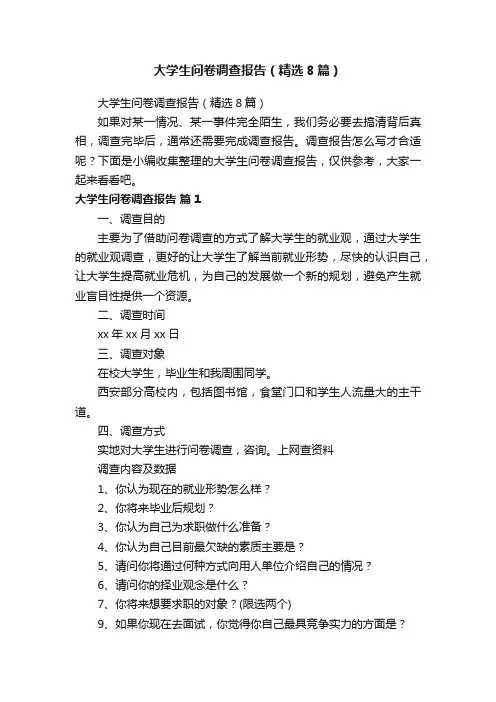 大学生问卷调查报告（精选8篇）

大学生问卷调查报告（精选8篇）

如果对某一情况、某一事件完全陌生，我们务必要去搞清背后真相，调查完毕后，通常还需要完成调查报告。调查报告怎么写才合适呢？下面是小编收集整理的大学生问卷调查报告，仅供参考，大家一起来看看吧。

大学生问卷调查报告 篇1

一、调查目的

主要为了借助问卷调查的方式了解大学生的就业观，通过大学生的就业观调查，更好的让大学生了解当前就业形势，尽快的认识自己，让大学生提高就业危机，为自己的发展做一个新的规划，避免产生就业盲目性提供一个资源。

二、调查时间

xx年xx月xx日

三、调查对象

在校大学生，毕业生和我周围同学。

西安部分高校内，包括图书馆，食堂门口和学生人流量大的主干道。

四、调查方式

实地对大学生进行问卷调查，咨询。上网查资料

调查内容及数据

1、你认为现在的就业形势怎么样？

2、你将来毕业后规划？

3、你认为自己为求职做什么准备？

4、你认为自己目前最欠缺的素质主要是？

5、请问你将通过何种方式向用人单位介绍自己的情况？

6、请问你的择业观念是什么？

7、你将来想要求职的对象？(限选两个)

9、如果你现在去面试，你觉得你自己最具竞争实力的方面是？